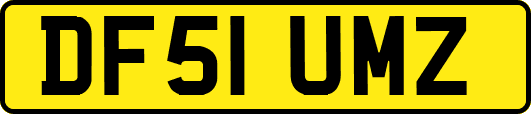 DF51 UMZ